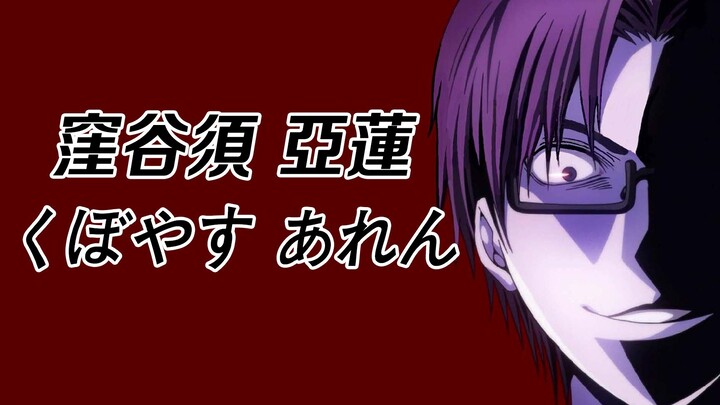 窪谷須 亞蓮
くぼやす あれん